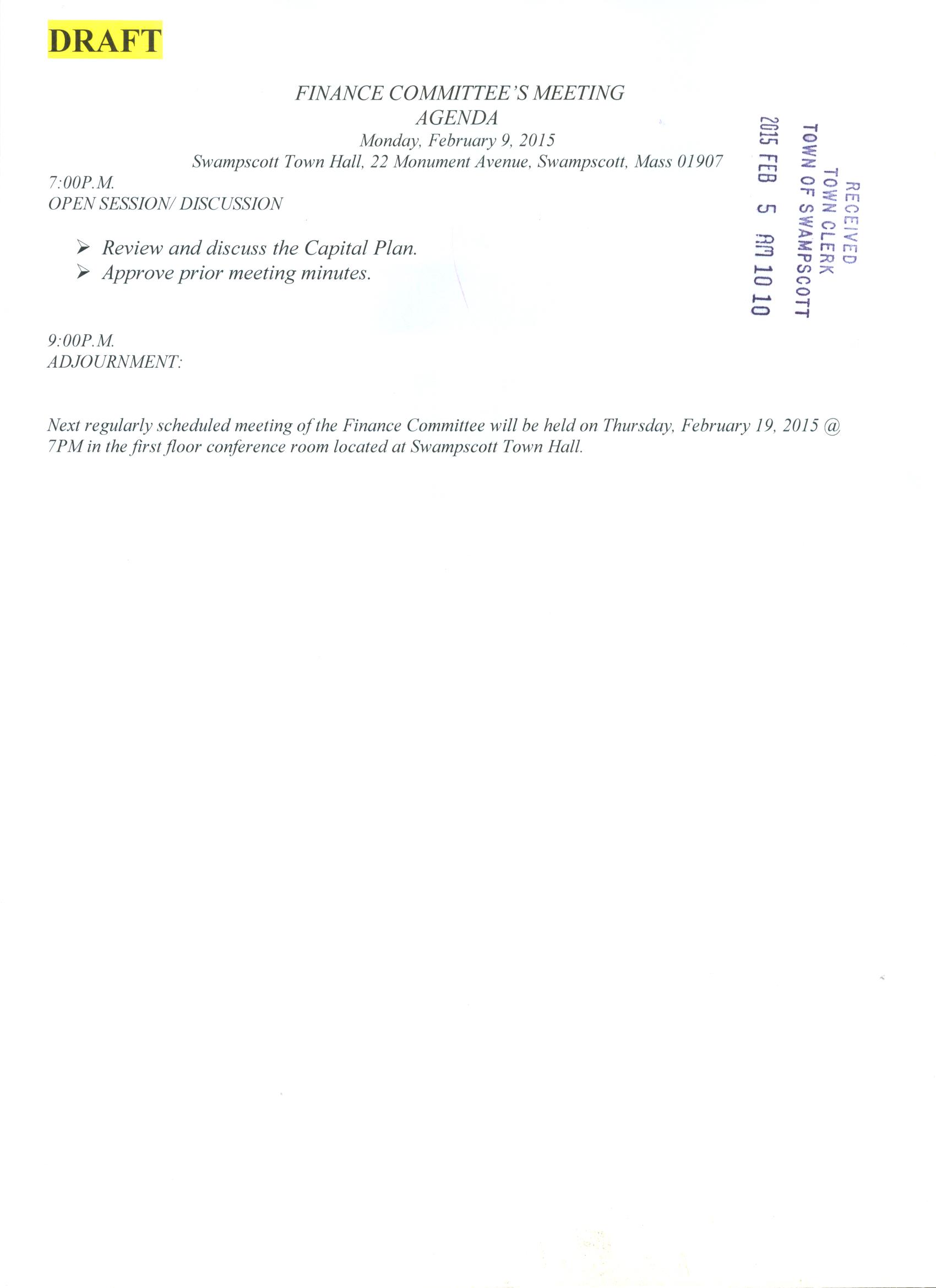 DRAFT

FINANCE COMMITTEE'S MEETING
AGENDA
Monday, February 9, 2015
Swampscott Town Hall, 22 Monument Avenue, Swampscott, Mass 01907

RECEIVED
TOWN CLERK
TOWN OF SWAMPSCOTT
2015 FEB 5 AM 10 10

7:00P.M.
OPEN SESSION/ DISCUSSION

➢ Review and discuss the Capital Plan.
➢ Approve prior meeting minutes.

9:00P.M.
ADJOURNMENT:

Next regularly scheduled meeting of the Finance Committee will be held on Thursday, February 19, 2015 @ 7PM in the first floor conference room located at Swampscott Town Hall.